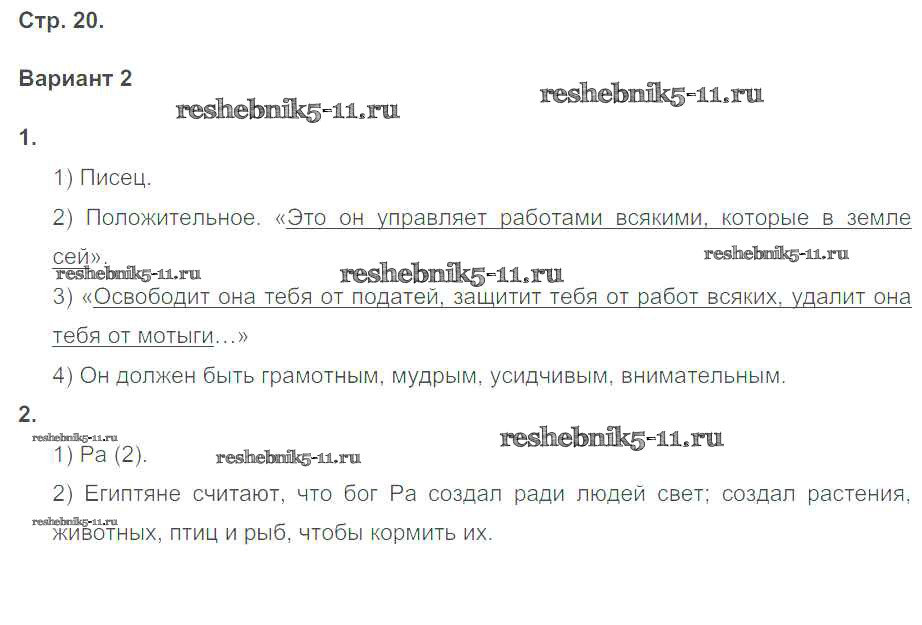 Стр. 20.

Вариант 2

1.

1) Писец.

2) Положительное. «Это он управляет работами всякими, которые в земле сей».

3) «Освободит она тебя от податей, защитит тебя от работ всяких, удалит она тебя от мотыги…»

4) Он должен быть грамотным, мудрым, усидчивым, внимательным.

2.

1) Ра (2).

2) Египтяне считают, что бог Ра создал ради людей свет; создал растения, животных, птиц и рыб, чтобы кормить их.

reshebnik5-11.ru